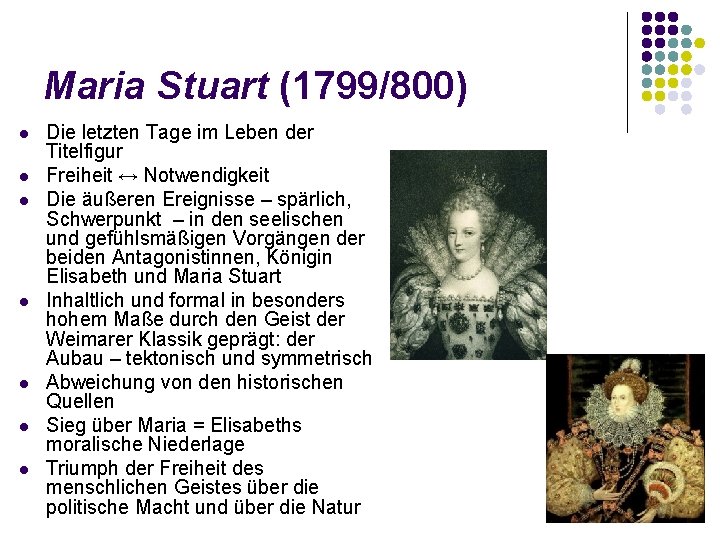 Maria Stuart (1799/800)

• Die letzten Tage im Leben der Titelfigur
• Freiheit ↔ Notwendigkeit
• Die äußeren Ereignisse – spärlich, Schwerpunkt – in den seelischen und gefühlsmäßigen Vorgängen der beiden Antagonistinnen, Königin Elisabeth und Maria Stuart
• Inhaltlich und formal in besonders hohem Maße durch den Geist der Weimarer Klassik geprägt: der Aubau – tektonisch und symmetrisch
• Abweichung von den historischen Quellen
• Sieg über Maria = Elisabeths moralische Niederlage
• Triumph der Freiheit des menschlichen Geistes über die politische Macht und über die Natur